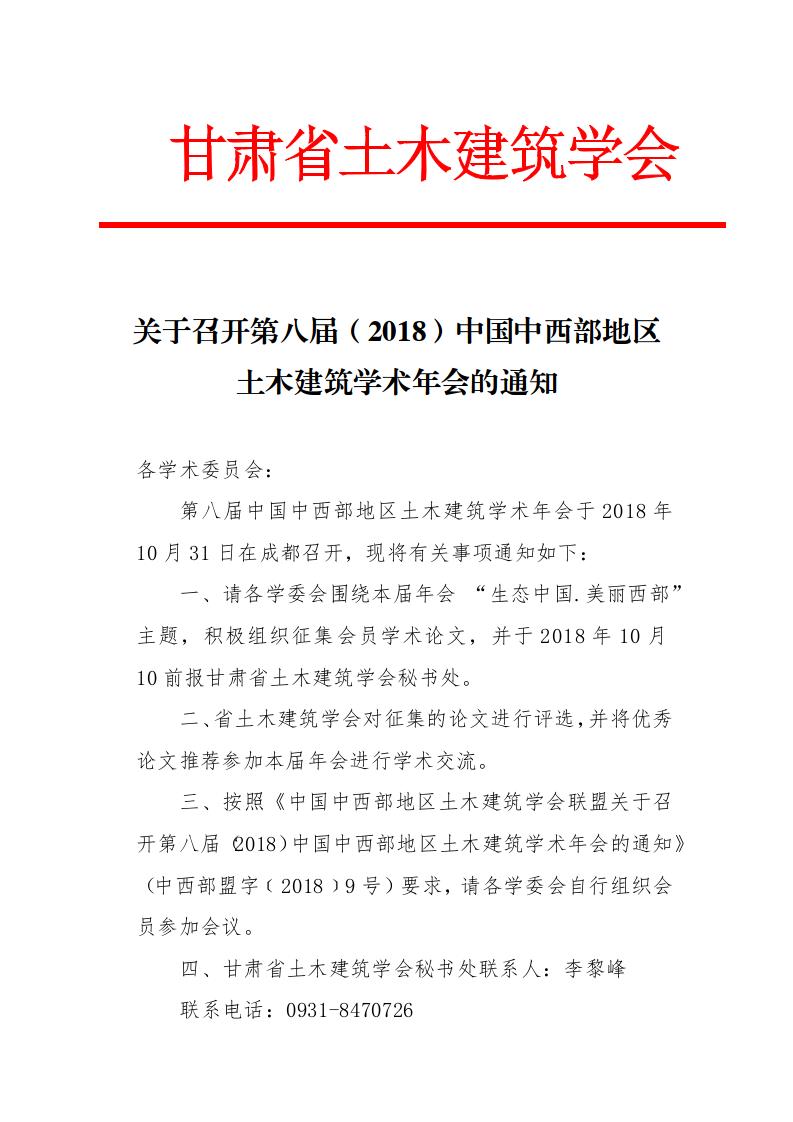 甘肃省土木建筑学会

关于召开第八届（2018）中国中西部地区土木建筑学术年会的通知

各学术委员会：

第八届中国中西部地区土木建筑学术年会于2018年10月31日在成都召开，现将有关事项通知如下：

一、请各学委会围绕本届年会 “生态中国.美丽西部”主题，积极组织征集会员学术论文，并于2018年10月10前报甘肃省土木建筑学会秘书处。

二、省土木建筑学会对征集的论文进行评选，并将优秀论文推荐参加本届年会进行学术交流。

三、按照《中国中西部地区土木建筑学会联盟关于召开第八届（2018）中国中西部地区土木建筑学术年会的通知》（中西部盟字（2018）9号）要求，请各学委会自行组织会员参加会议。

四、甘肃省土木建筑学会秘书处联系人：李黎峰

联系电话：0931-8470726